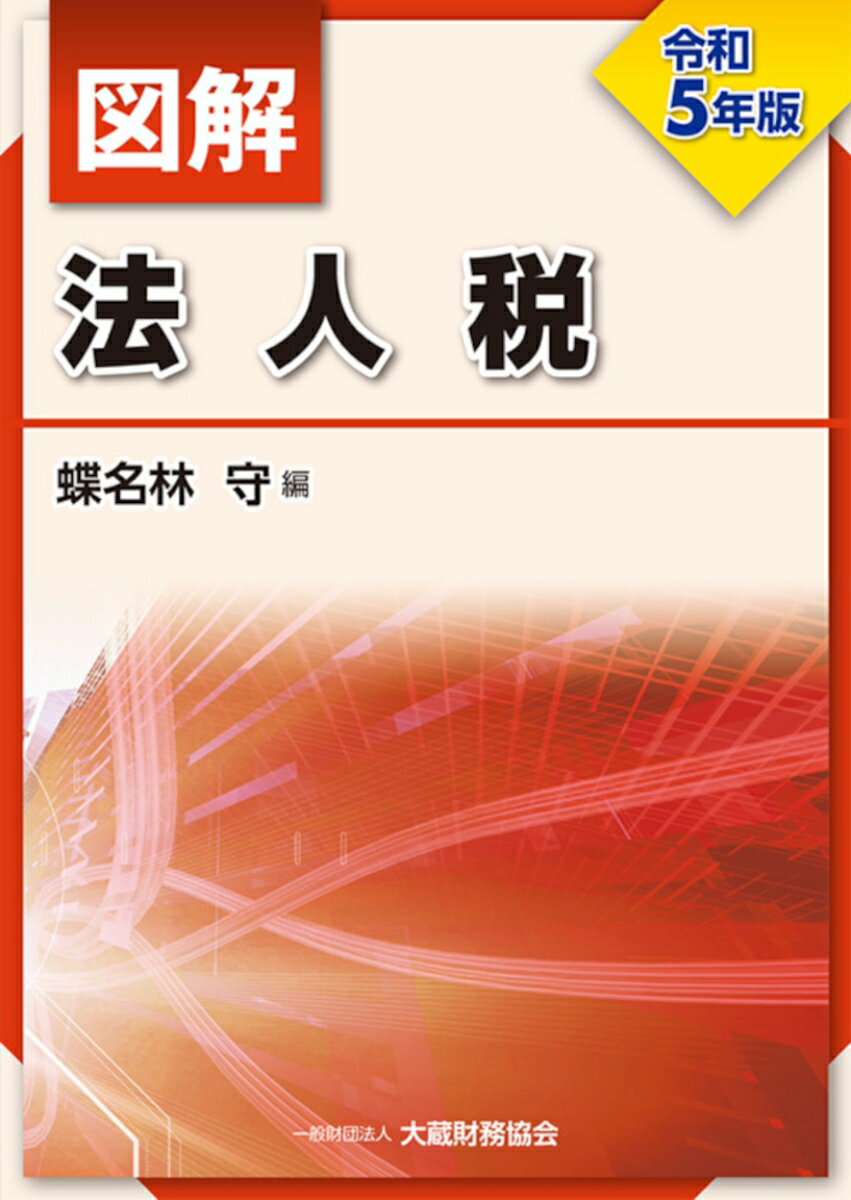 図解

令和
5年版

法人税

蝶名林　守 編

一般財団法人 大蔵財務協会